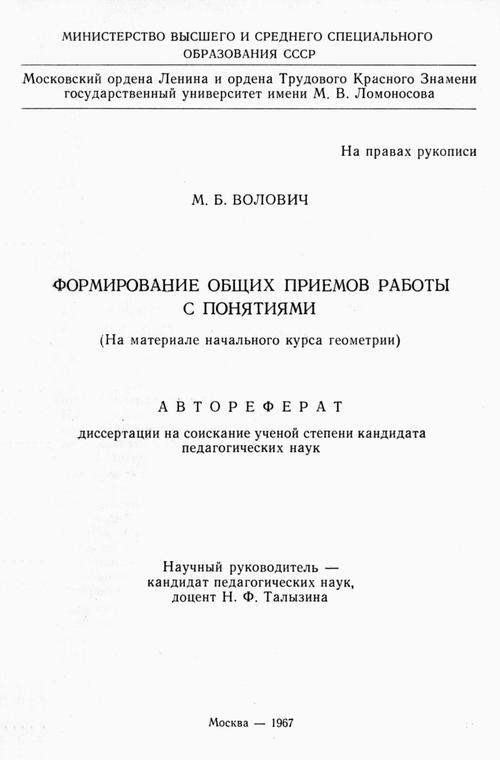 МИНИСТЕРСТВО ВЫСШЕГО И СРЕДНЕГО СПЕЦИАЛЬНОГО ОБРАЗОВАНИЯ СССР

Московский ордена Ленина и ордена Трудового Красного Знамени государственный университет имени М. В. Ломоносова

На правах рукописи

М. Б. ВОЛОВИЧ

ФОРМИРОВАНИЕ ОБЩИХ ПРИЕМОВ РАБОТЫ С ПОНЯТИЯМИ

(На материале начального курса геометрии)

АВТОРЕФЕРАТ

диссертации на соискание ученой степени кандидата педагогических наук

Научный руководитель — кандидат педагогических наук, доцент Н. Ф. Талызина

Москва — 1967